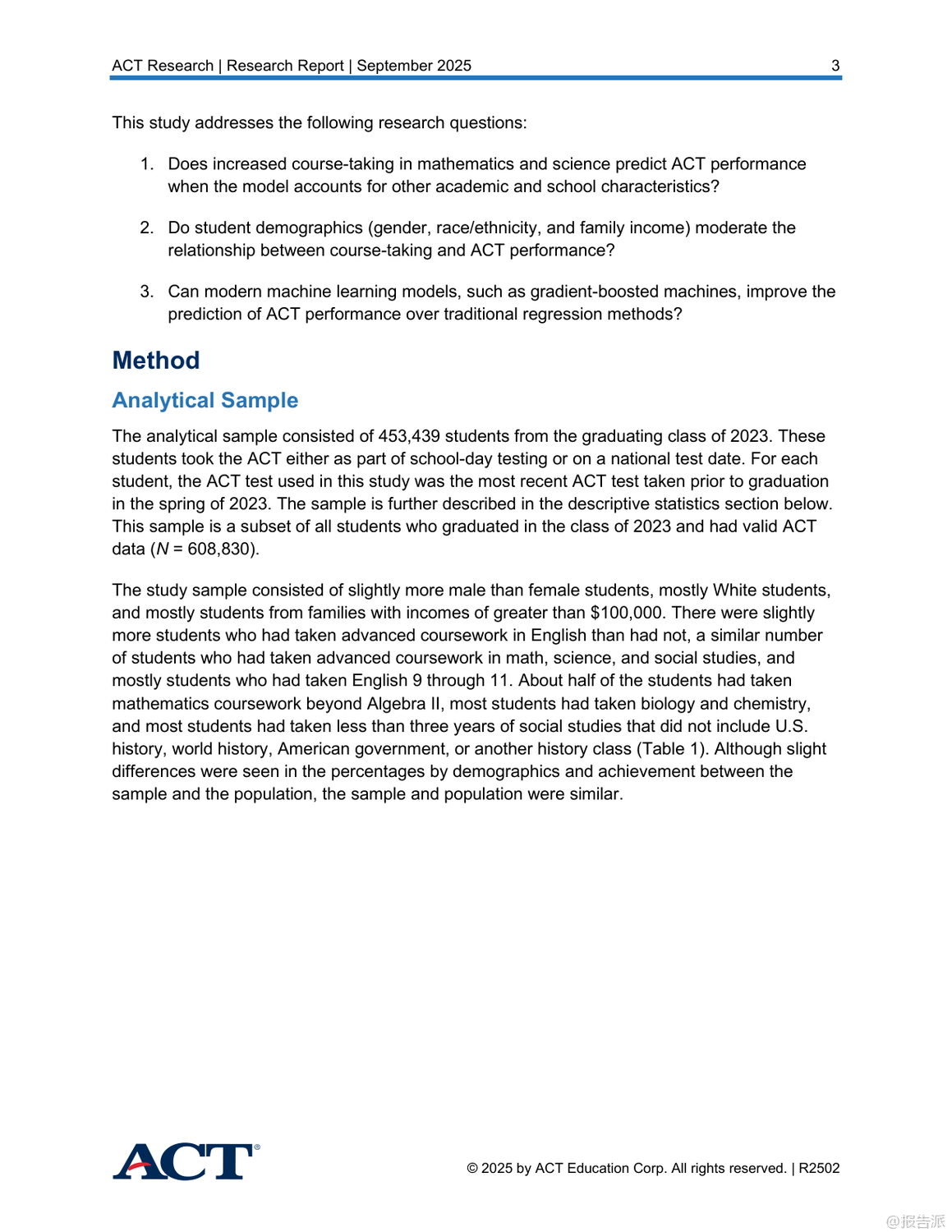 ACT Research | Research Report | September 2025 3

This study addresses the following research questions:

1. Does increased course-taking in mathematics and science predict ACT performance when the model accounts for other academic and school characteristics?

2. Do student demographics (gender, race/ethnicity, and family income) moderate the relationship between course-taking and ACT performance?

3. Can modern machine learning models, such as gradient-boosted machines, improve the prediction of ACT performance over traditional regression methods?

Method

Analytical Sample

The analytical sample consisted of 453,439 students from the graduating class of 2023. These students took the ACT either as part of school-day testing or on a national test date. For each student, the ACT test used in this study was the most recent ACT test taken prior to graduation in the spring of 2023. The sample is further described in the descriptive statistics section below. This sample is a subset of all students who graduated in the class of 2023 and had valid ACT data ($N$ = 608,830).

The study sample consisted of slightly more male than female students, mostly White students, and mostly students from families with incomes of greater than $100,000. There were slightly more students who had taken advanced coursework in English than had not, a similar number of students who had taken advanced coursework in math, science, and social studies, and mostly students who had taken English 9 through 11. About half of the students had taken mathematics coursework beyond Algebra II, most students had taken biology and chemistry, and most students had taken less than three years of social studies that did not include U.S. history, world history, American government, or another history class (Table 1). Although slight differences were seen in the percentages by demographics and achievement between the sample and the population, the sample and population were similar.

ACT®

© 2025 by ACT Education Corp. All rights reserved. | R2502

@报告派